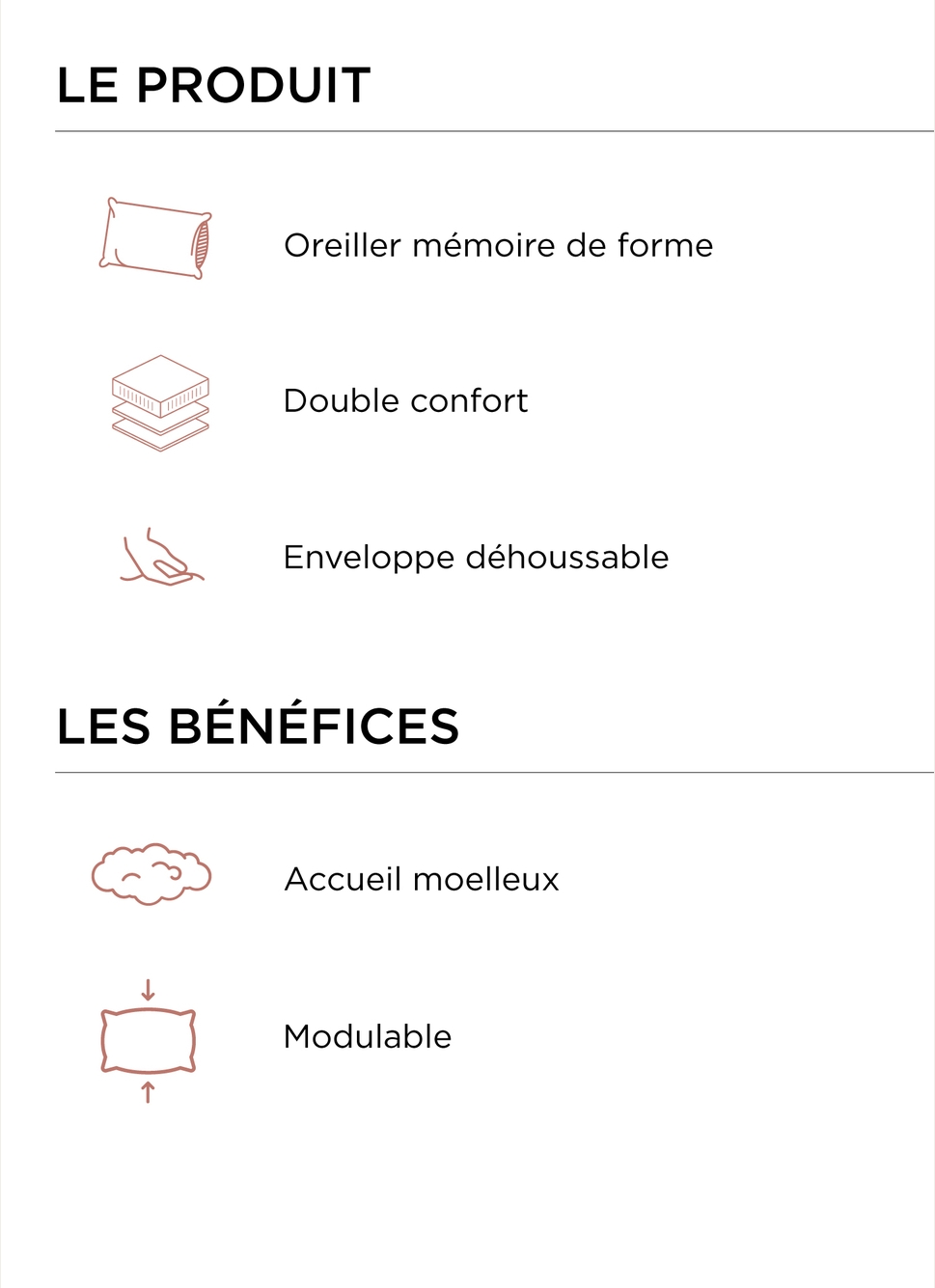 LE PRODUIT

Oreiller mémoire de forme

Double confort

Enveloppe déhoussable

LES BÉNÉFICES

Accueil moelleux

Modulable